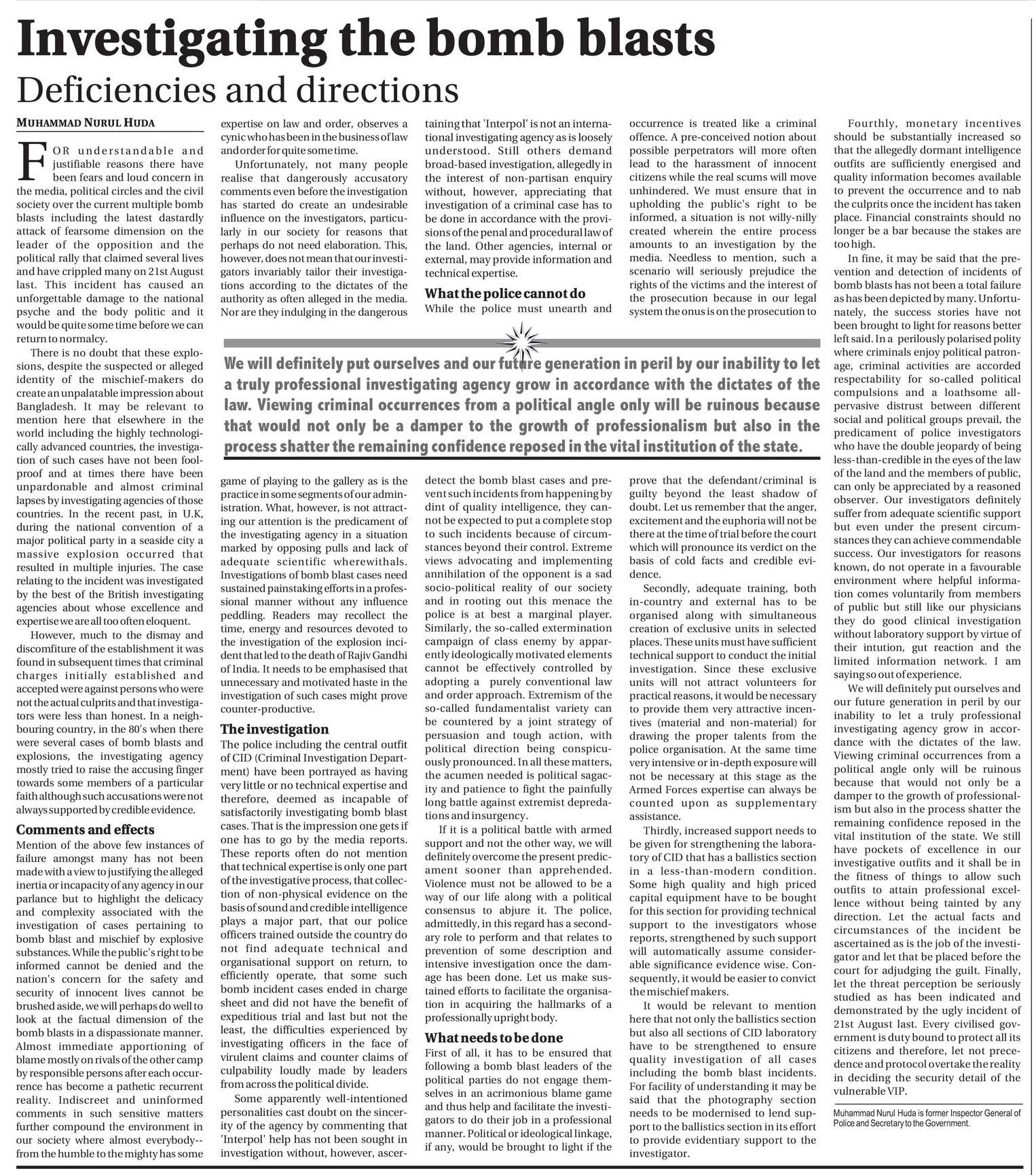 Investigating the bomb blasts

Deficiencies and directions

MUHAMMAD NURUL HUDA

FOR understandable and justifiable reasons there have been fears and loud concern in the media, political circles and the civil society over the current multiple bomb blasts including the latest dastardly attack of fearsome dimension on the leader of the opposition and the political rally that claimed several lives and have crippled many on 21st August last. This incident has caused an unforgettable damage to the national psyche and the body politic and it would be quite some time before we can return to normalcy.

There is no doubt that these explosions, despite the suspected or alleged identity of the mischief-makers do create an unpalatable impression about Bangladesh. It may be relevant to mention here that elsewhere in the world including the highly technologically advanced countries, the investigation of such cases have not been foolproof and at times there have been unpardonable and almost criminal lapses by investigating agencies of those countries. In the recent past, in U.K, during the national convention of a major political party in a seaside city a massive explosion occurred that resulted in multiple injuries. The case relating to the incident was investigated by the best of the British investigating agencies about whose excellence and expertise we are all too often eloquent.

However, much to the dismay and discomfiture of the establishment it was found in subsequent times that criminal charges initially established and accepted were against persons who were not the actual culprits and that investigators were less than honest. In a neighbouring country, in the 80's when there were several cases of bomb blasts and explosions, the investigating agency mostly tried to raise the accusing finger towards some members of a particular faith although such accusations were not always supported by credible evidence.

Comments and effects

Mention of the above few instances of failure amongst many has not been made with a view to justifying the alleged inertia or incapacity of any agency in our parlance but to highlight the delicacy and complexity associated with the investigation of cases pertaining to bomb blast and mischief by explosive substances. While the public's right to be informed cannot be denied and the nation's concern for the safety and security of innocent lives cannot be brushed aside, we will perhaps do well to look at the factual dimension of the bomb blasts in a dispassionate manner. Almost immediate apportioning of blame mostly on rivals of the other camp by responsible persons after each occurrence has become a pathetic recurrent reality. Indiscreet and uninformed comments in such sensitive matters further compound the environment in our society where almost everybody--from the humble to the mighty has some expertise on law and order, observes a cynic who has been in the business of law and order for quite some time.

Unfortunately, not many people realise that dangerously accusatory comments even before the investigation has started do create an undesirable influence on the investigators, particularly in our society for reasons that perhaps do not need elaboration. This, however, does not mean that our investigators invariably tailor their investigations according to the dictates of the authority as often alleged in the media. Nor are they indulging in the dangerous game of playing to the gallery as is the practice in some segments of our administration. What, however, is not attracting our attention is the predicament of the investigating agency in a situation marked by opposing pulls and lack of adequate scientific wherewithals. Investigations of bomb blast cases need sustained painstaking efforts in a professional manner without any influence peddling. Readers may recollect the time, energy and resources devoted to the investigation of the explosion incident that led to the death of Rajiv Gandhi of India. It needs to be emphasised that unnecessary and motivated haste in the investigation of such cases might prove counter-productive.

The investigation

The police including the central outfit of CID (Criminal Investigation Department) have been portrayed as having very little or no technical expertise and therefore, deemed as incapable of satisfactorily investigating bomb blast cases. That is the impression one gets if one has to go by the media reports. These reports often do not mention that technical expertise is only one part of the investigative process, that collection of non-physical evidence on the basis of sound and credible intelligence plays a major part, that our police officers trained outside the country do not find adequate technical and organisational support on return, to efficiently operate, that some such bomb incident cases ended in charge sheet and did not have the benefit of expeditious trial and last but not the least, the difficulties experienced by investigating officers in the face of virulent claims and counter claims of culpability loudly made by leaders from across the political divide.

Some apparently well-intentioned personalities cast doubt on the sincerity of the agency by commenting that 'Interpol' help has not been sought in investigation without, however, ascertaining that 'Interpol' is not an international investigating agency as is loosely understood. Still others demand broad-based investigation, allegedly in the interest of non-partisan enquiry without, however, appreciating that investigation of a criminal case has to be done in accordance with the provisions of the penal and procedural law of the land. Other agencies, internal or external, may provide information and technical expertise.

What the police cannot do

While the police must unearth and detect the bomb blast cases and prevent such incidents from happening by dint of quality intelligence, they cannot be expected to put a complete stop to such incidents because of circumstances beyond their control. Extreme views advocating and implementing annihilation of the opponent is a sad socio-political reality of our society and in rooting out this menace the police is at best a marginal player. Similarly, the so-called extermination campaign of class enemy by apparently ideologically motivated elements cannot be effectively controlled by adopting a purely conventional law and order approach. Extremism of the so-called fundamentalist variety can be countered by a joint strategy of persuasion and tough action, with political direction being conspicuously pronounced. In all these matters, the acumen needed is political sagacity and patience to fight the painfully long battle against extremist depredations and insurgency.

If it is a political battle with armed support and not the other way, we will definitely overcome the present predicament sooner than apprehended. Violence must not be allowed to be a way of our life along with a political consensus to abjure it. The police, admittedly, in this regard has a secondary role to perform and that relates to prevention of some description and intensive investigation once the damage has been done. Let us make sustained efforts to facilitate the organisation in acquiring the hallmarks of a professionally upright body.

What needs to be done

First of all, it has to be ensured that following a bomb blast leaders of the political parties do not engage themselves in an acrimonious blame game and thus help and facilitate the investigators to do their job in a professional manner. Political or ideological linkage, if any, would be brought to light if the occurrence is treated like a criminal offence. A pre-conceived notion about possible perpetrators will more often lead to the harassment of innocent citizens while the real scums will move unhindered. We must ensure that in upholding the public's right to be informed, a situation is not willy-nilly created wherein the entire process amounts to an investigation by the media. Needless to mention, such a scenario will seriously prejudice the rights of the victims and the interest of the prosecution because in our legal system the onus is on the prosecution to prove that the defendant/criminal is guilty beyond the least shadow of doubt. Let us remember that the anger, excitement and the euphoria will not be there at the time of trial before the court which will pronounce its verdict on the basis of cold facts and credible evidence.

Secondly, adequate training, both in-country and external has to be organised along with simultaneous creation of exclusive units in selected places. These units must have sufficient technical support to conduct the initial investigation. Since these exclusive units will not attract volunteers for practical reasons, it would be necessary to provide them very attractive incentives (material and non-material) for drawing the proper talents from the police organisation. At the same time very intensive or in-depth exposure will not be necessary at this stage as the Armed Forces expertise can always be counted upon as supplementary assistance.

Thirdly, increased support needs to be given for strengthening the laboratory of CID that has a ballistics section in a less-than-modern condition. Some high quality and high priced capital equipment have to be bought for this section for providing technical support to the investigators whose reports, strengthened by such support will automatically assume considerable significance evidence wise. Consequently, it would be easier to convict the mischief makers.

It would be relevant to mention here that not only the ballistics section but also all sections of CID laboratory have to be strengthened to ensure quality investigation of all cases including the bomb blast incidents. For facility of understanding it may be said that the photography section needs to be modernised to lend support to the ballistics section in its effort to provide evidentiary support to the investigator.

Fourthly, monetary incentives should be substantially increased so that the allegedly dormant intelligence outfits are sufficiently energised and quality information becomes available to prevent the occurrence and to nab the culprits once the incident has taken place. Financial constraints should no longer be a bar because the stakes are too high.

In fine, it may be said that the prevention and detection of incidents of bomb blasts has not been a total failure as has been depicted by many. Unfortunately, the success stories have not been brought to light for reasons better left said. In a perilously polarised polity where criminals enjoy political patronage, criminal activities are accorded respectability for so-called political compulsions and a loathsome all-pervasive distrust between different social and political groups prevail, the predicament of police investigators who have the double jeopardy of being less-than-credible in the eyes of the law of the land and the members of public, can only be appreciated by a reasoned observer. Our investigators definitely suffer from adequate scientific support but even under the present circumstances they can achieve commendable success. Our investigators for reasons known, do not operate in a favourable environment where helpful information comes voluntarily from members of public but still like our physicians they do good clinical investigation without laboratory support by virtue of their intution, gut reaction and the limited information network. I am saying so out of experience.

We will definitely put ourselves and our future generation in peril by our inability to let a truly professional investigating agency grow in accordance with the dictates of the law. Viewing criminal occurrences from a political angle only will be ruinous because that would not only be a damper to the growth of professionalism but also in the process shatter the remaining confidence reposed in the vital institution of the state. We still have pockets of excellence in our investigative outfits and it shall be in the fitness of things to allow such outfits to attain professional excellence without being tainted by any direction. Let the actual facts and circumstances of the incident be ascertained as is the job of the investigator and let that be placed before the court for adjudging the guilt. Finally, let the threat perception be seriously studied as has been indicated and demonstrated by the ugly incident of 21st August last. Every civilised government is duty bound to protect all its citizens and therefore, let not precedence and protocol overtake the reality in deciding the security detail of the vulnerable VIP.

Muhammad Nurul Huda is former Inspector General of Police and Secretary to the Government.

We will definitely put ourselves and our future generation in peril by our inability to let a truly professional investigating agency grow in accordance with the dictates of the law. Viewing criminal occurrences from a political angle only will be ruinous because that would not only be a damper to the growth of professionalism but also in the process shatter the remaining confidence reposed in the vital institution of the state.